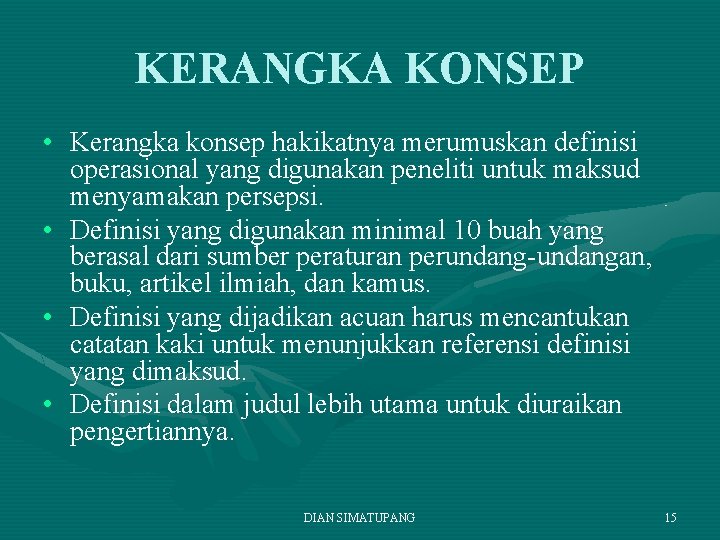 KERANGKA KONSEP

• Kerangka konsep hakikatnya merumuskan definisi operasional yang digunakan peneliti untuk maksud menyamakan persepsi.

• Definisi yang digunakan minimal 10 buah yang berasal dari sumber peraturan perundang-undangan, buku, artikel ilmiah, dan kamus.

• Definisi yang dijadikan acuan harus mencantukan catatan kaki untuk menunjukkan referensi definisi yang dimaksud.

• Definisi dalam judul lebih utama untuk diuraikan pengertiannya.

DIAN SIMATUPANG

15